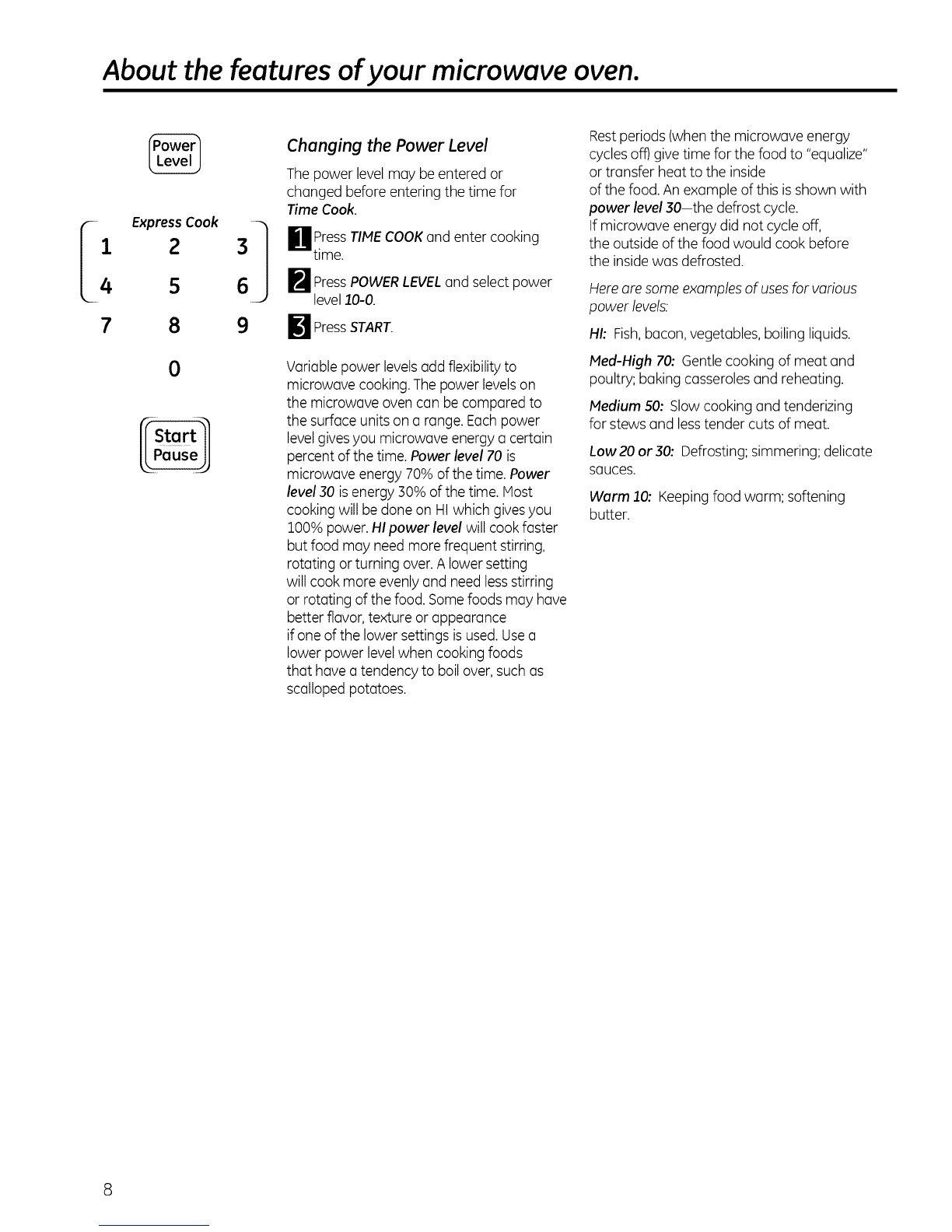 About the features of your microwave oven.

Power Level

Express Cook

1 2 3

4 5 6

7 8 9

0

Start Pause

Changing the Power Level

The power level may be entered or changed before entering the time for Time Cook.

1 Press TIME COOK and enter cooking time.

2 Press POWER LEVEL and select power level 10-0.

3 Press START.

Variable power levels add flexibility to microwave cooking. The power levels on the microwave oven can be compared to the surface units on a range. Each power level gives you microwave energy a certain percent of the time. Power level 70 is microwave energy 70% of the time. Power level 30 is energy 30% of the time. Most cooking will be done on HI which gives you 100% power. HI power level will cook faster but food may need more frequent stirring, rotating or turning over. A lower setting will cook more evenly and need less stirring or rotating of the food. Some foods may have better flavor, texture or appearance if one of the lower settings is used. Use a lower power level when cooking foods that have a tendency to boil over, such as scalloped potatoes.

Rest periods (when the microwave energy cycles off) give time for the food to "equalize" or transfer heat to the inside of the food. An example of this is shown with power level 30—the defrost cycle. If microwave energy did not cycle off, the outside of the food would cook before the inside was defrosted.

Here are some examples of uses for various power levels:

HI: Fish, bacon, vegetables, boiling liquids.

Med-High 70: Gentle cooking of meat and poultry; baking casseroles and reheating.

Medium 50: Slow cooking and tenderizing for stews and less tender cuts of meat.

Low 20 or 30: Defrosting; simmering; delicate sauces.

Warm 10: Keeping food warm; softening butter.

8